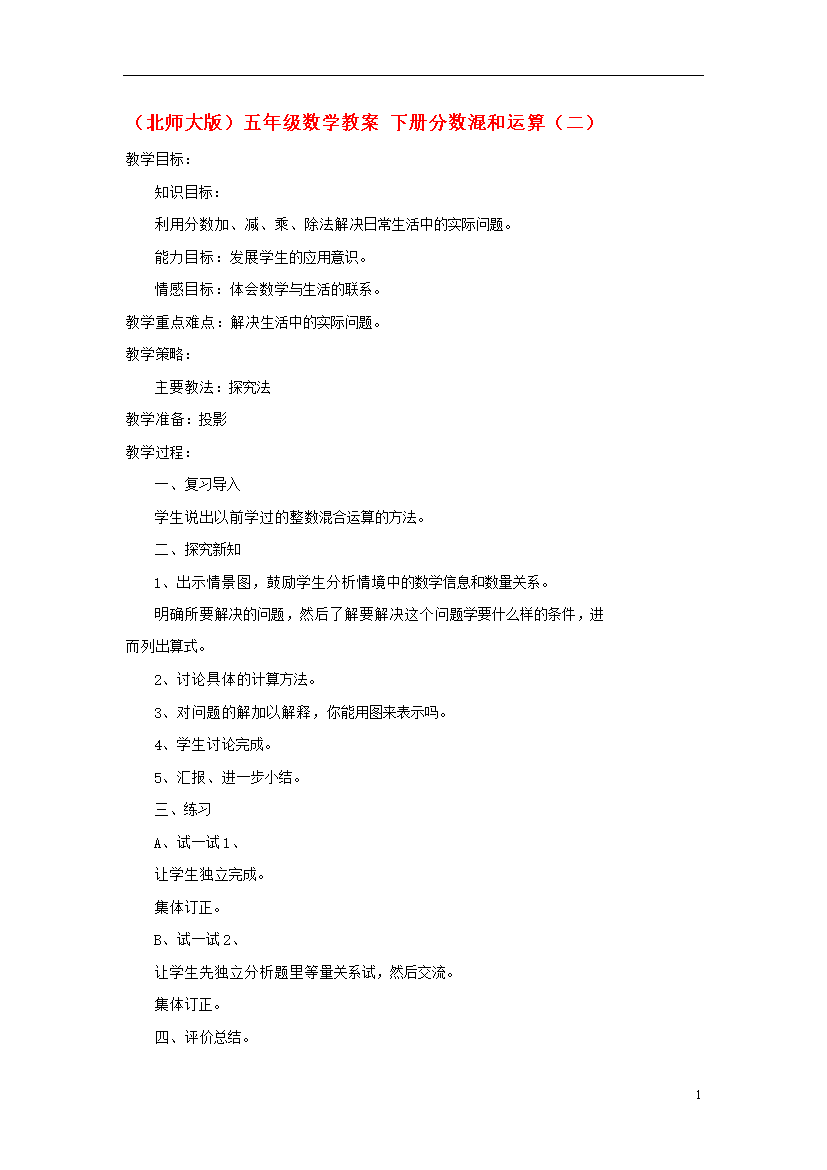 （北师大版）五年级数学教案 下册分数混和运算（二）

教学目标：

知识目标：

利用分数加、减、乘、除法解决日常生活中的实际问题。

能力目标：发展学生的应用意识。

情感目标：体会数学与生活的联系。

教学重点难点：解决生活中的实际问题。

教学策略：

主要教法：探究法

教学准备：投影

教学过程：

一、复习导入

学生说出以前学过的整数混合运算的方法。

二、探究新知

1、出示情景图，鼓励学生分析情境中的数学信息和数量关系。

明确所要解决的问题，然后了解要解决这个问题学要什么样的条件，进而列出算式。

2、讨论具体的计算方法。

3、对问题的解加以解释，你能用图来表示吗。

4、学生讨论完成。

5、汇报、进一步小结。

三、练习

A、试一试1、

让学生独立完成。

集体订正。

B、试一试2、

让学生先独立分析题里等量关系试，然后交流。

集体订正。

四、评价总结。

1